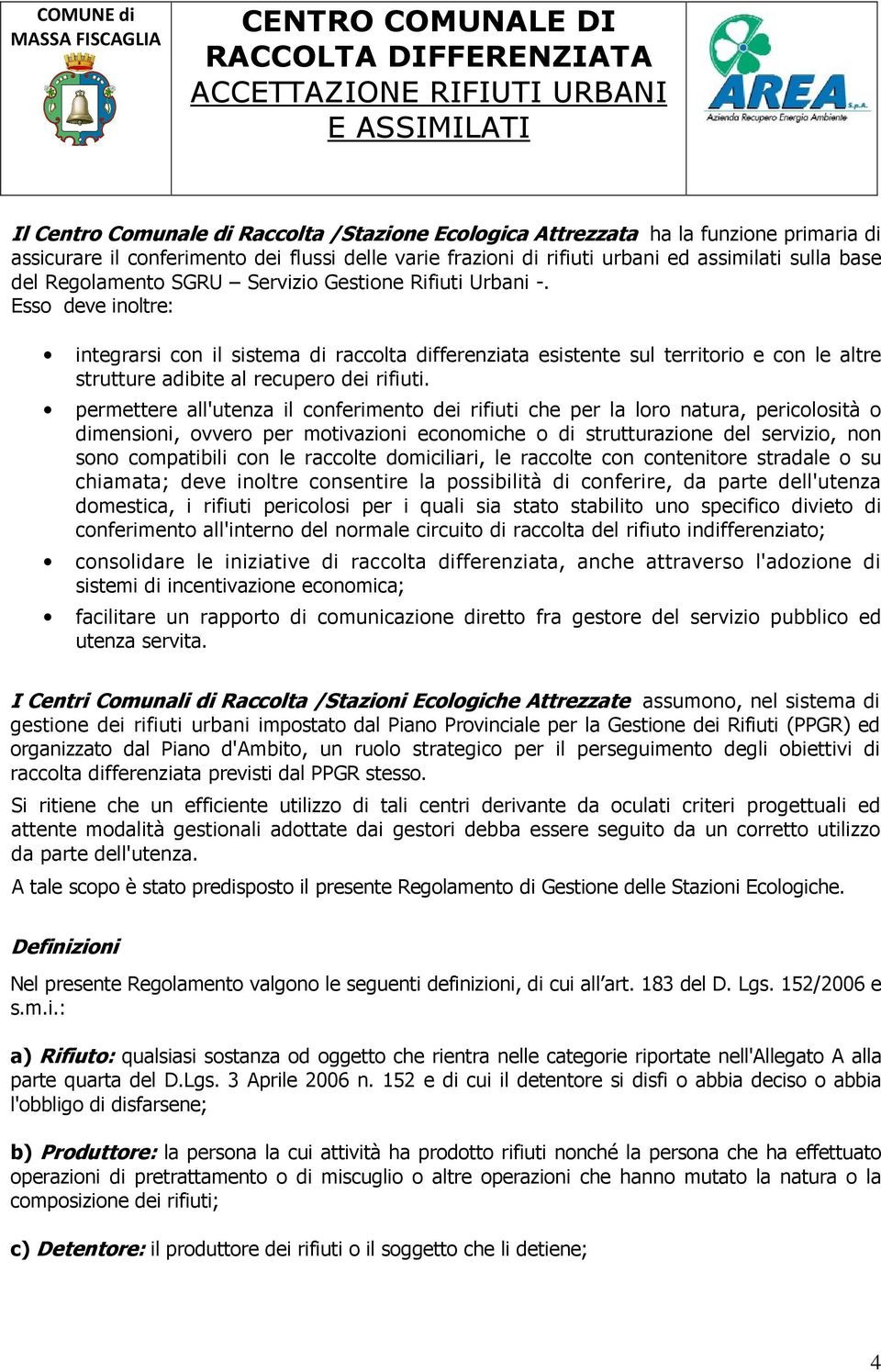 COMUNE di MASSA FISCAGLIA

CENTRO COMUNALE DI RACCOLTA DIFFERENZIATA
ACCETTAZIONE RIFIUTI URBANI E ASSIMILATI

AREA S.p.A.
Azienda Recupero Energia Ambiente

Il Centro Comunale di Raccolta /Stazione Ecologica Attrezzata ha la funzione primaria di assicurare il conferimento dei flussi delle varie frazioni di rifiuti urbani ed assimilati sulla base del Regolamento SGRU – Servizio Gestione Rifiuti Urbani -.
Esso deve inoltre:

• integrarsi con il sistema di raccolta differenziata esistente sul territorio e con le altre strutture adibite al recupero dei rifiuti.
• permettere all'utenza il conferimento dei rifiuti che per la loro natura, pericolosità o dimensioni, ovvero per motivazioni economiche o di strutturazione del servizio, non sono compatibili con le raccolte domiciliari, le raccolte con contenitore stradale o su chiamata; deve inoltre consentire la possibilità di conferire, da parte dell'utenza domestica, i rifiuti pericolosi per i quali sia stato stabilito uno specifico divieto di conferimento all'interno del normale circuito di raccolta del rifiuto indifferenziato;
• consolidare le iniziative di raccolta differenziata, anche attraverso l'adozione di sistemi di incentivazione economica;
• facilitare un rapporto di comunicazione diretto fra gestore del servizio pubblico ed utenza servita.

I Centri Comunali di Raccolta /Stazioni Ecologiche Attrezzate assumono, nel sistema di gestione dei rifiuti urbani impostato dal Piano Provinciale per la Gestione dei Rifiuti (PPGR) ed organizzato dal Piano d'Ambito, un ruolo strategico per il perseguimento degli obiettivi di raccolta differenziata previsti dal PPGR stesso.
Si ritiene che un efficiente utilizzo di tali centri derivante da oculati criteri progettuali ed attente modalità gestionali adottate dai gestori debba essere seguito da un corretto utilizzo da parte dell'utenza.
A tale scopo è stato predisposto il presente Regolamento di Gestione delle Stazioni Ecologiche.

Definizioni

Nel presente Regolamento valgono le seguenti definizioni, di cui all’art. 183 del D. Lgs. 152/2006 e s.m.i.:

a) Rifiuto: qualsiasi sostanza od oggetto che rientra nelle categorie riportate nell'Allegato A alla parte quarta del D.Lgs. 3 Aprile 2006 n. 152 e di cui il detentore si disfi o abbia deciso o abbia l'obbligo di disfarsene;

b) Produttore: la persona la cui attività ha prodotto rifiuti nonché la persona che ha effettuato operazioni di pretrattamento o di miscuglio o altre operazioni che hanno mutato la natura o la composizione dei rifiuti;

c) Detentore: il produttore dei rifiuti o il soggetto che li detiene;

4